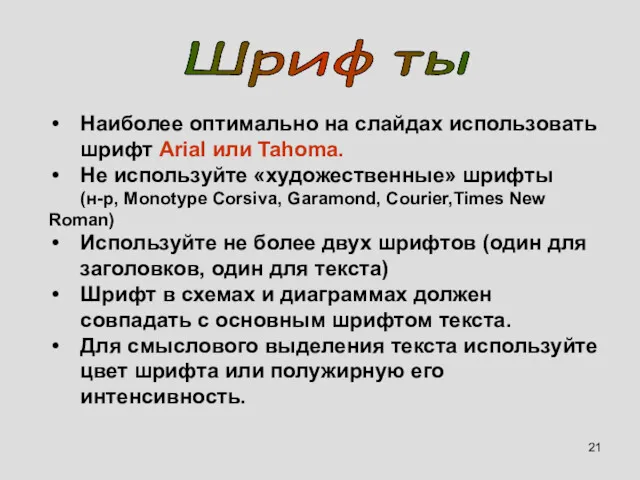 Шриф ты

• Наиболее оптимально на слайдах использовать шрифт Arial или Tahoma.
• Не используйте «художественные» шрифты (н-р, Monotype Corsiva, Garamond, Courier,Times New Roman)
• Используйте не более двух шрифтов (один для заголовков, один для текста)
• Шрифт в схемах и диаграммах должен совпадать с основным шрифтом текста.
• Для смыслового выделения текста используйте цвет шрифта или полужирную его интенсивность.

21